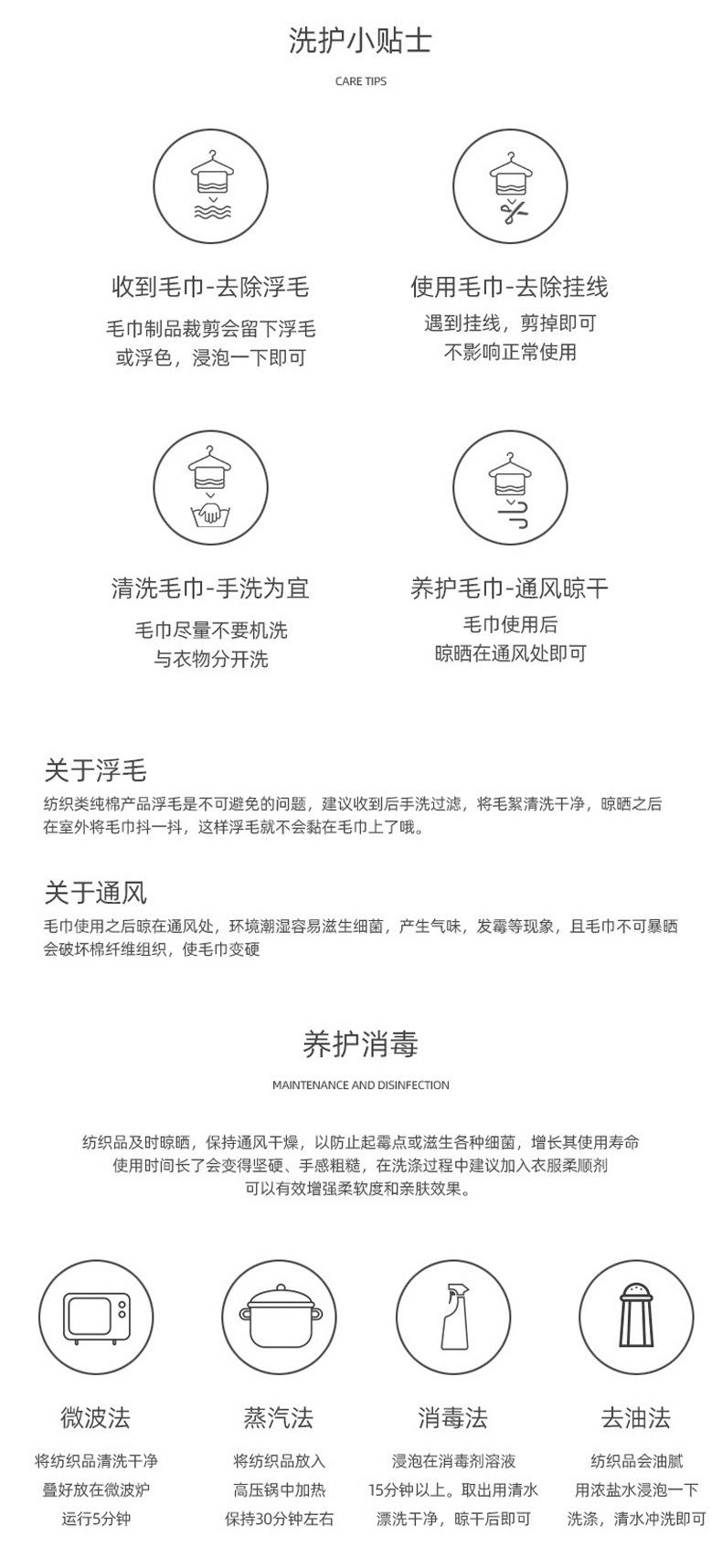 洗护小贴士

CARE TIPS

收到毛巾-去除浮毛
毛巾制品裁剪会留下浮毛
或浮色，浸泡一下即可

使用毛巾-去除挂线
遇到挂线，剪掉即可
不影响正常使用

清洗毛巾-手洗为宜
毛巾尽量不要机洗
与衣物分开洗

养护毛巾-通风晾干
毛巾使用后
晾晒在通风处即可

关于浮毛
纺织类纯棉产品浮毛是不可避免的问题，建议收到后手洗过滤，将毛絮清洗干净，晾晒之后在室外将毛巾抖一抖，这样浮毛就不会黏在毛巾上了哦。

关于通风
毛巾使用之后晾在通风处，环境潮湿容易滋生细菌，产生气味，发霉等现象，且毛巾不可暴晒会破坏棉纤维组织，使毛巾变硬

养护消毒

MAINTENANCE AND DISINFECTION

纺织品及时晾晒，保持通风干燥，以防止起霉点或滋生各种细菌，增长其使用寿命
使用时间长了会变得坚硬、手感粗糙，在洗涤过程中建议加入衣服柔顺剂
可以有效增强柔软度和亲肤效果。

微波法
将纺织品清洗干净
叠好放在微波炉
运行5分钟

蒸汽法
将纺织品放入
高压锅中加热
保持30分钟左右

消毒法
浸泡在消毒剂溶液
15分钟以上。取出用清水
漂洗干净，晾干后即可

去油法
纺织品会油腻
用浓盐水浸泡一下
洗涤，清水冲洗即可